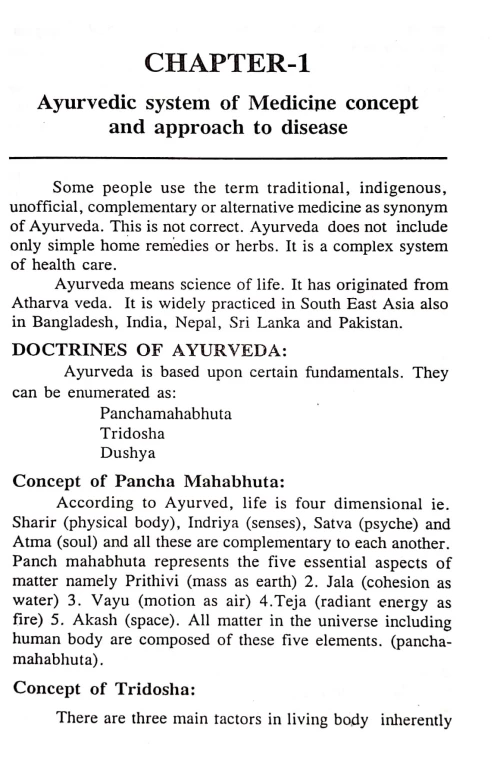 CHAPTER-1

Ayurvedic system of Medicine concept and approach to disease

Some people use the term traditional, indigenous, unofficial, complementary or alternative medicine as synonym of Ayurveda. This is not correct. Ayurveda does not include only simple home remedies or herbs. It is a complex system of health care.

Ayurveda means science of life. It has originated from Atharva veda. It is widely practiced in South East Asia also in Bangladesh, India, Nepal, Sri Lanka and Pakistan.

DOCTRINES OF AYURVEDA:

Ayurveda is based upon certain fundamentals. They can be enumerated as:

Panchamahabhuta
Tridosha
Dushya

Concept of Pancha Mahabhuta:

According to Ayurved, life is four dimensional ie. Sharir (physical body), Indriya (senses), Satva (psyche) and Atma (soul) and all these are complementary to each another. Panch mahabhuta represents the five essential aspects of matter namely Prithivi (mass as earth) 2. Jala (cohesion as water) 3. Vayu (motion as air) 4.Teja (radiant energy as fire) 5. Akash (space). All matter in the universe including human body are composed of these five elements. (panchamahabhuta).

Concept of Tridosha:

There are three main tactors in living body inherently